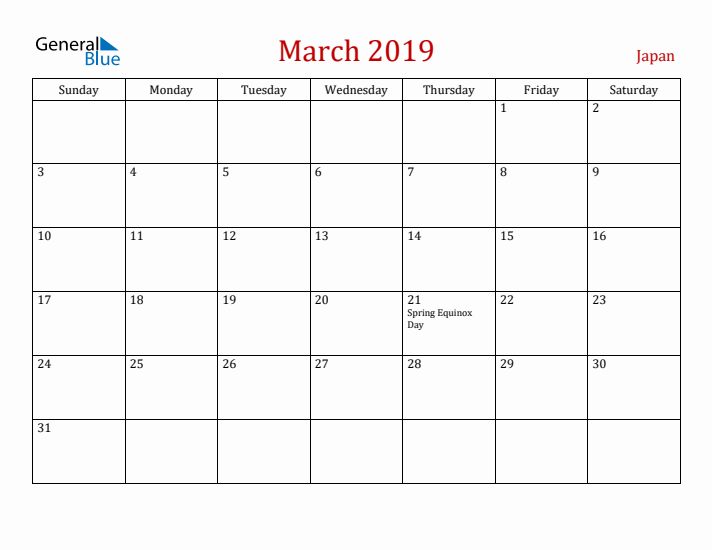 General Blue

March 2019

Japan

| Sunday | Monday | Tuesday | Wednesday | Thursday | Friday | Saturday |
|---|---|---|---|---|---|---|
| | | | | | 1 | 2 |
| 3 | 4 | 5 | 6 | 7 | 8 | 9 |
| 10 | 11 | 12 | 13 | 14 | 15 | 16 |
| 17 | 18 | 19 | 20 | 21 Spring Equinox Day | 22 | 23 |
| 24 | 25 | 26 | 27 | 28 | 29 | 30 |
| 31 | | | | | | |